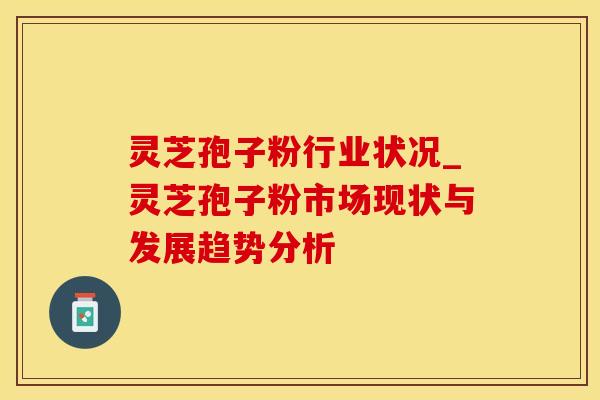 灵芝孢子粉行业状况_灵芝孢子粉市场现状与发展趋势分析